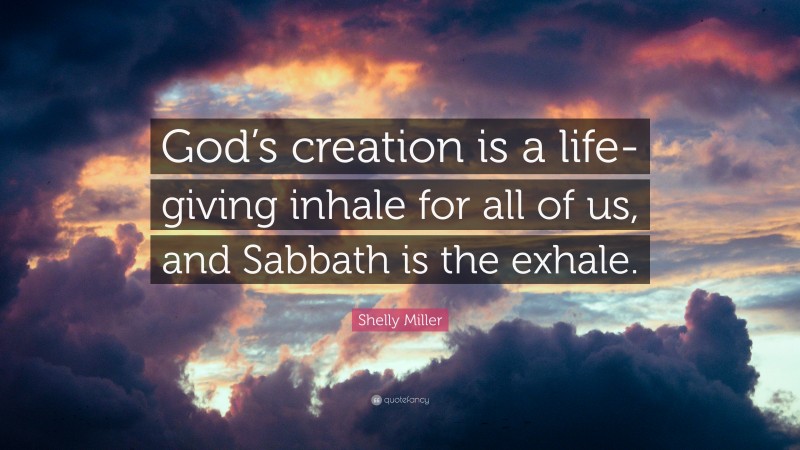 God's creation is a life-giving inhale for all of us, and Sabbath is the exhale.

Shelly Miller

quotefancy